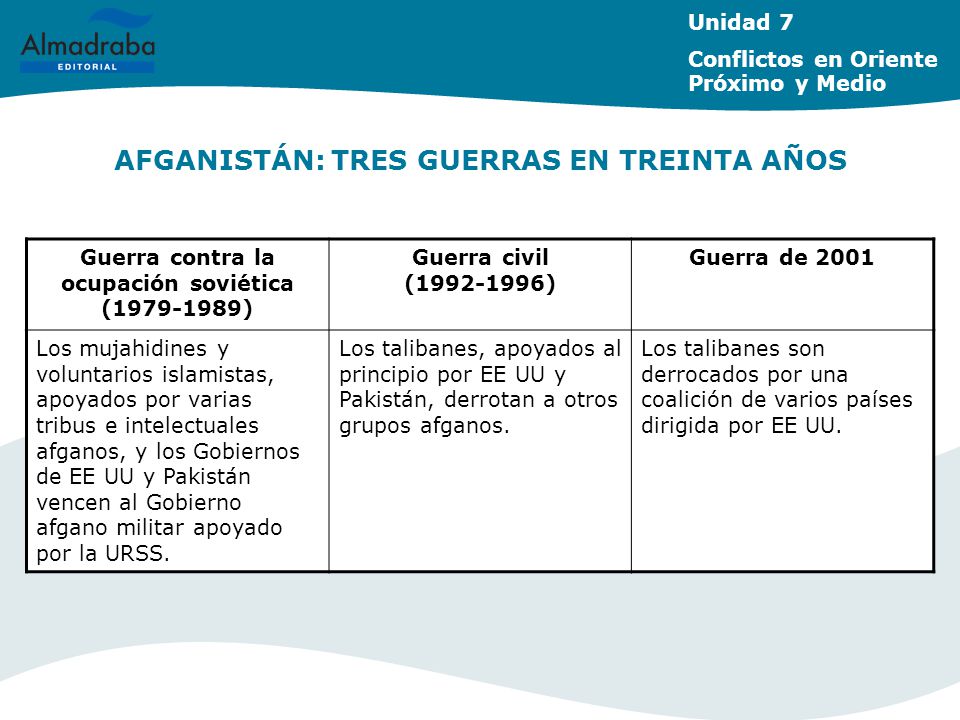 Almadraba
EDITORIAL

Unidad 7

Conflictos en Oriente Próximo y Medio

AFGANISTÁN: TRES GUERRAS EN TREINTA AÑOS

| Guerra contra la ocupación soviética (1979-1989) | Guerra civil (1992-1996) | Guerra de 2001 |
|---|---|---|
| Los mujahidines y voluntarios islamistas, apoyados por varias tribus e intelectuales afganos, y los Gobiernos de EE UU y Pakistán vencen al Gobierno afgano militar apoyado por la URSS. | Los talibanes, apoyados al principio por EE UU y Pakistán, derrotan a otros grupos afganos. | Los talibanes son derrocados por una coalición de varios países dirigida por EE UU. |